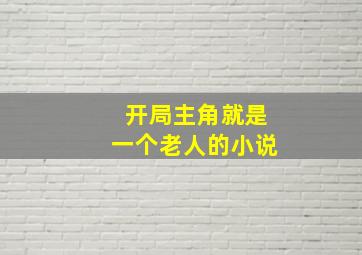 开局主角就是
一个老人的小说